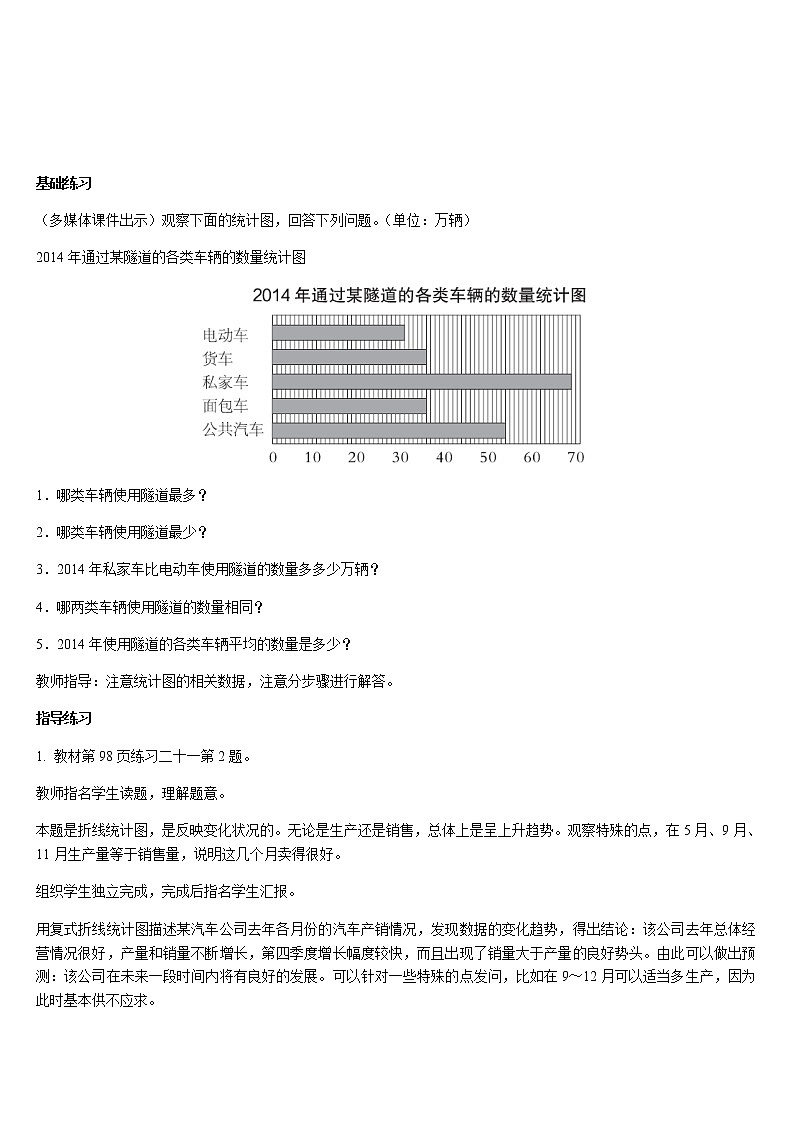 基础练习

（多媒体课件出示）观察下面的统计图，回答下列问题。（单位：万辆）

2014 年通过某隧道的各类车辆的数量统计图

2014 年通过某隧道的各类车辆的数量统计图

电动车
货车
私家车
面包车
公共汽车

0 10 20 30 40 50 60 70

1．哪类车辆使用隧道最多？

2．哪类车辆使用隧道最少？

3．2014 年私家车比电动车使用隧道的数量多多少万辆？

4．哪两类车辆使用隧道的数量相同？

5．2014 年使用隧道的各类车辆平均的数量是多少？

教师指导：注意统计图的相关数据，注意分步骤进行解答。

指导练习

1. 教材第 98 页练习二十一第 2 题。

教师指名学生读题，理解题意。

本题是折线统计图，是反映变化状况的。无论是生产还是销售，总体上是呈上升趋势。观察特殊的点，在 5 月、9 月、11 月生产量等于销售量，说明这几个月卖得很好。

组织学生独立完成，完成后指名学生汇报。

用复式折线统计图描述某汽车公司去年各月份的汽车产销情况，发现数据的变化趋势，得出结论：该公司去年总体经营情况很好，产量和销量不断增长，第四季度增长幅度较快，而且出现了销量大于产量的良好势头。由此可以做出预测：该公司在未来一段时间内将有良好的发展。可以针对一些特殊的点发问，比如在 9～12 月可以适当多生产，因为此时基本供不应求。